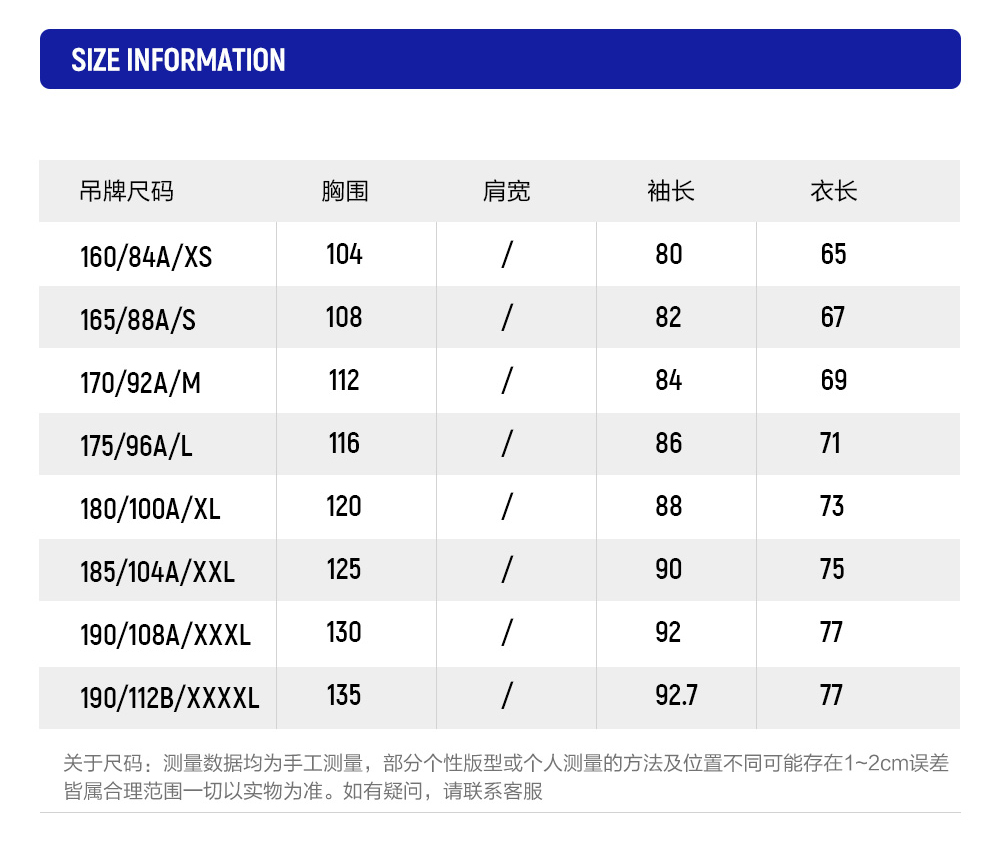 SIZE INFORMATION

| 吊牌尺码 | 胸围 | 肩宽 | 袖长 | 衣长 |
|---|---|---|---|---|
| 160/84A/XS | 104 | / | 80 | 65 |
| 165/88A/S | 108 | / | 82 | 67 |
| 170/92A/M | 112 | / | 84 | 69 |
| 175/96A/L | 116 | / | 86 | 71 |
| 180/100A/XL | 120 | / | 88 | 73 |
| 185/104A/XXL | 125 | / | 90 | 75 |
| 190/108A/XXXL | 130 | / | 92 | 77 |
| 190/112B/XXXXL | 135 | / | 92.7 | 77 |

关于尺码：测量数据均为手工测量，部分个性版型或个人测量的方法及位置不同可能存在1~2cm误差皆属合理范围一切以实物为准。如有疑问，请联系客服